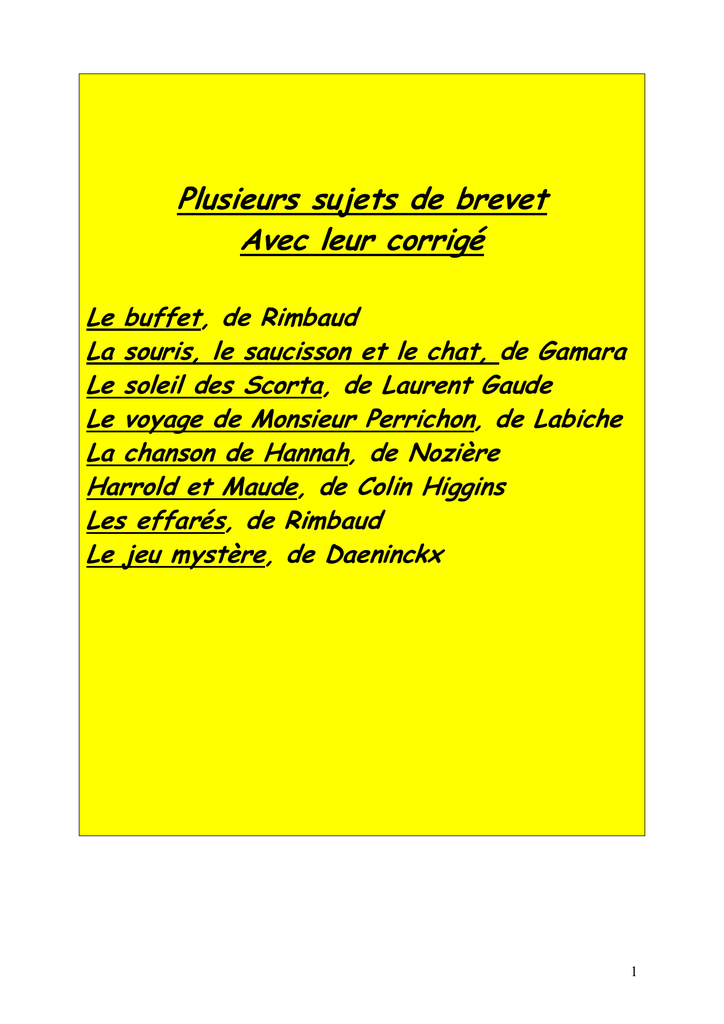 Plusieurs sujets de brevet
Avec leur corrigé

Le buffet, de Rimbaud
La souris, le saucisson et le chat, de Gamara
Le soleil des Scorta, de Laurent Gaude
Le voyage de Monsieur Perrichon, de Labiche
La chanson de Hannah, de Nozière
Harrold et Maude, de Colin Higgins
Les effarés, de Rimbaud
Le jeu mystère, de Daeninckx

1